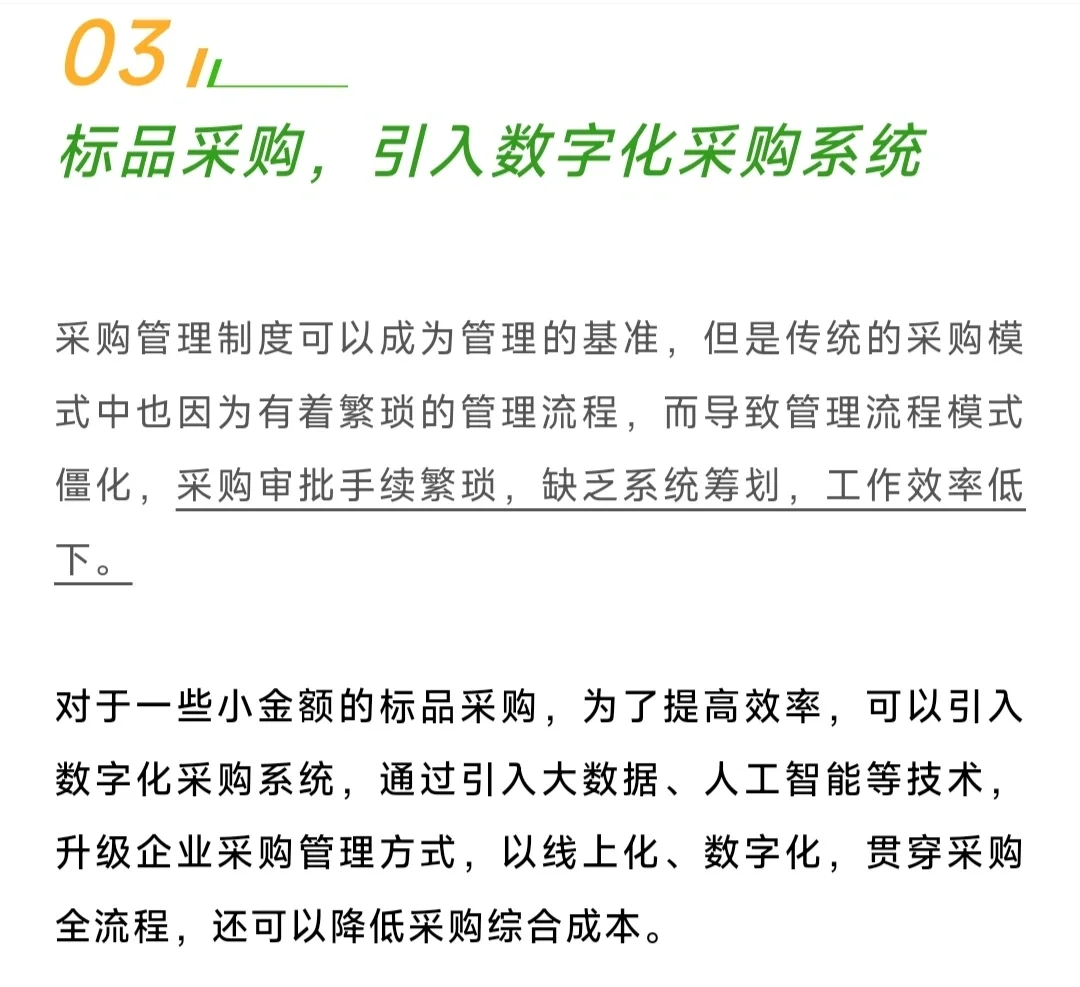 03

标品采购，引入数字化采购系统

采购管理制度可以成为管理的基准，但是传统的采购模式中也因为有着繁琐的管理流程，而导致管理流程模式僵化，采购审批手续繁琐，缺乏系统筹划，工作效率低下。

对于一些小金额的标品采购，为了提高效率，可以引入数字化采购系统，通过引入大数据、人工智能等技术，升级企业采购管理方式，以线上化、数字化，贯穿采购全流程，还可以降低采购综合成本。